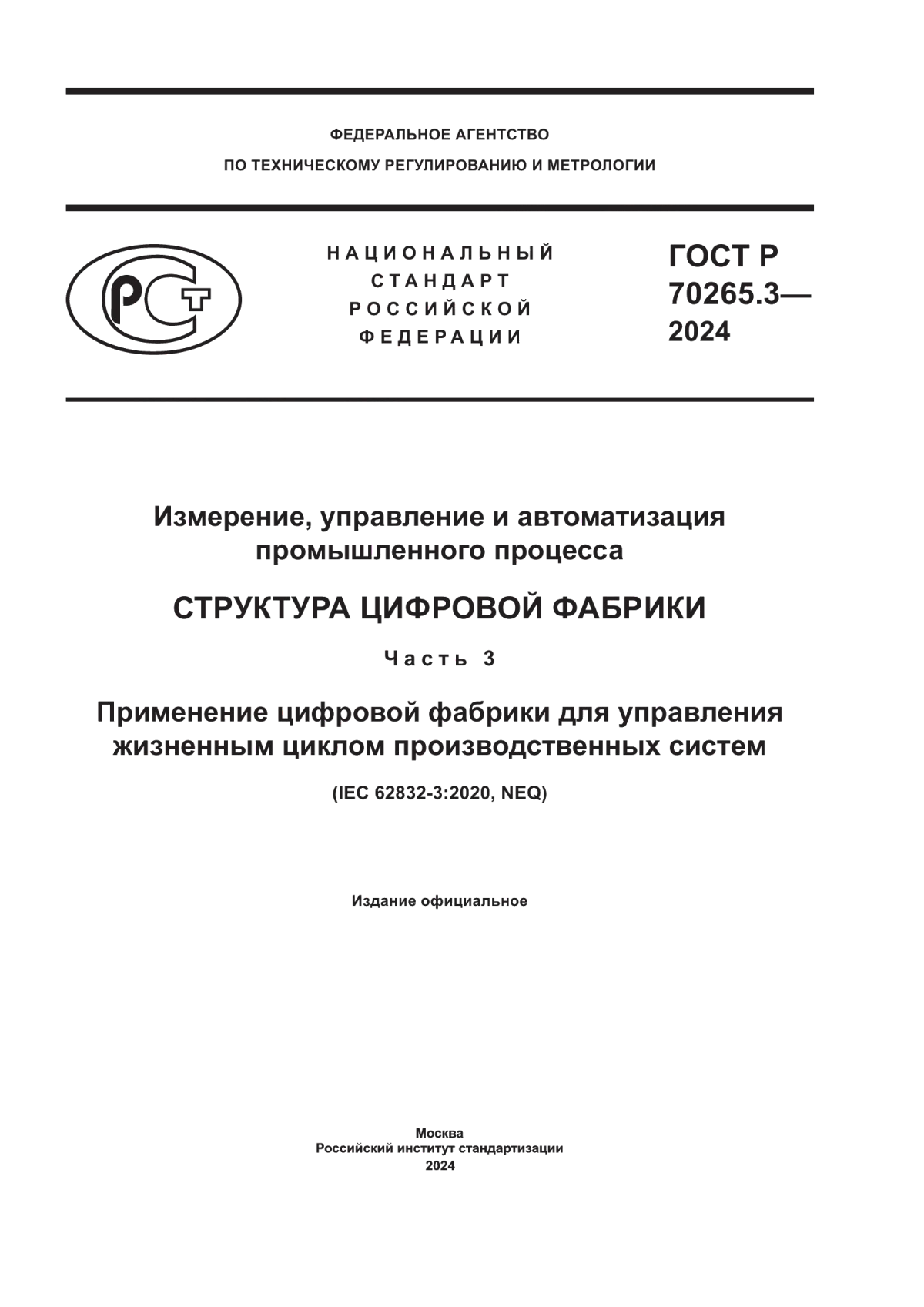 ФЕДЕРАЛЬНОЕ АГЕНТСТВО
ПО ТЕХНИЧЕСКОМУ РЕГУЛИРОВАНИЮ И МЕТРОЛОГИИ

РСТ

НАЦИОНАЛЬНЫЙ СТАНДАРТ РОССИЙСКОЙ ФЕДЕРАЦИИ

ГОСТ Р 70265.3— 2024

Измерение, управление и автоматизация промышленного процесса

СТРУКТУРА ЦИФРОВОЙ ФАБРИКИ

Часть 3

Применение цифровой фабрики для управления жизненным циклом производственных систем

(IEC 62832-3:2020, NEQ)

Издание официальное

Москва
Российский институт стандартизации
2024